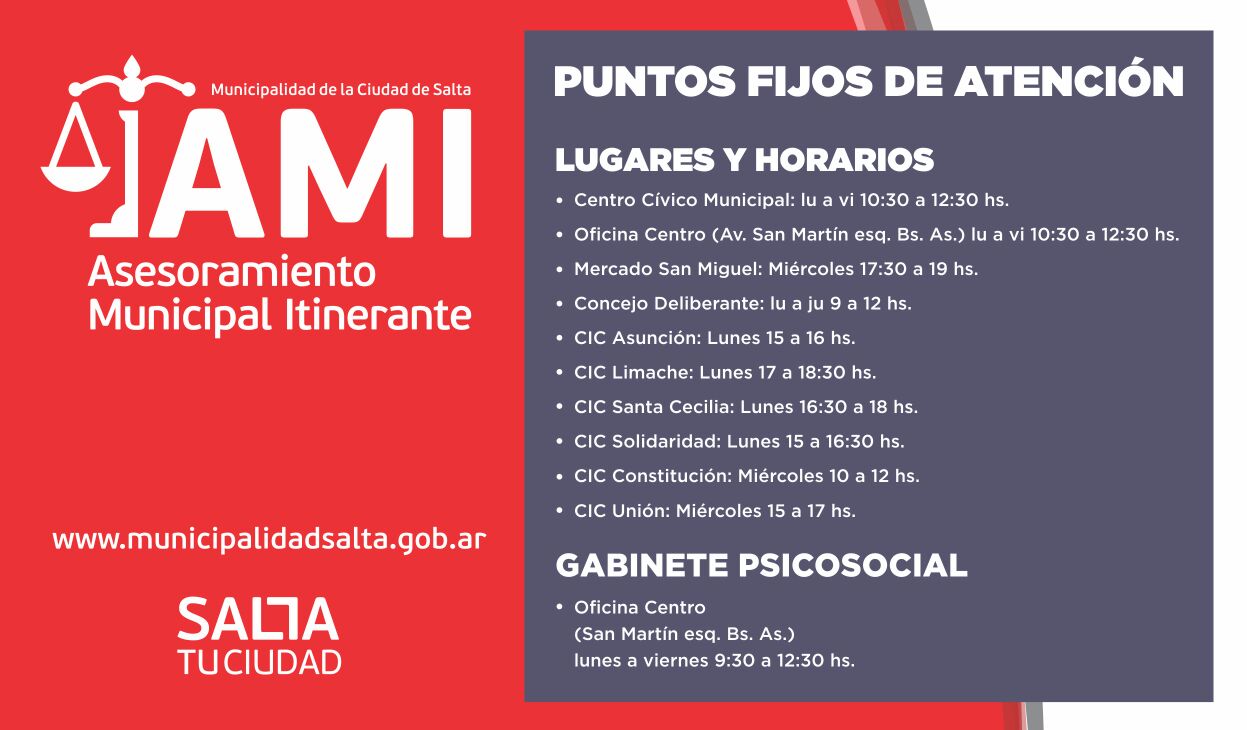 Municipalidad de la Ciudad de Salta

AMI

Asesoramiento Municipal Itinerante

www.municipalidadsalta.gob.ar

SALTA TU CIUDAD

PUNTOS FIJOS DE ATENCIÓN

LUGARES Y HORARIOS

• Centro Cívico Municipal: lu a vi 10:30 a 12:30 hs.
• Oficina Centro (Av. San Martín esq. Bs. As.) lu a vi 10:30 a 12:30 hs.
• Mercado San Miguel: Miércoles 17:30 a 19 hs.
• Concejo Deliberante: lu a ju 9 a 12 hs.
• CIC Asunción: Lunes 15 a 16 hs.
• CIC Limache: Lunes 17 a 18:30 hs.
• CIC Santa Cecilia: Lunes 16:30 a 18 hs.
• CIC Solidaridad: Lunes 15 a 16:30 hs.
• CIC Constitución: Miércoles 10 a 12 hs.
• CIC Unión: Miércoles 15 a 17 hs.

GABINETE PSICOSOCIAL

• Oficina Centro (San Martín esq. Bs. As.) lunes a viernes 9:30 a 12:30 hs.